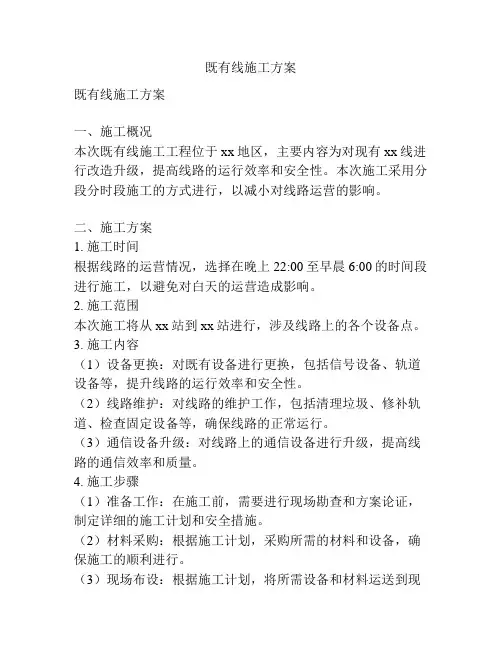 既有线施工方案

既有线施工方案

一、施工概况
本次既有线施工工程位于 xx 地区，主要内容为对现有 xx 线进行改造升级，提高线路的运行效率和安全性。本次施工采用分段分时段施工的方式进行，以减小对线路运营的影响。

二、施工方案
1. 施工时间
根据线路的运营情况，选择在晚上 22:00 至早晨 6:00 的时间段进行施工，以避免对白天的运营造成影响。
2. 施工范围
本次施工将从 xx 站到 xx 站进行，涉及线路上的各个设备点。
3. 施工内容
（1）设备更换：对既有设备进行更换，包括信号设备、轨道设备等，提升线路的运行效率和安全性。
（2）线路维护：对线路的维护工作，包括清理垃圾、修补轨道、检查固定设备等，确保线路的正常运行。
（3）通信设备升级：对线路上的通信设备进行升级，提高线路的通信效率和质量。
4. 施工步骤
（1）准备工作：在施工前，需要进行现场勘查和方案论证，制定详细的施工计划和安全措施。
（2）材料采购：根据施工计划，采购所需的材料和设备，确保施工的顺利进行。
（3）现场布设：根据施工计划，将所需设备和材料运送到现